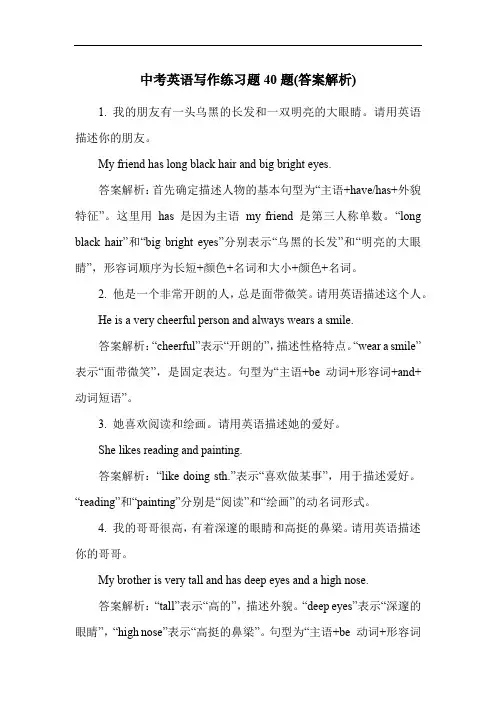 中考英语写作练习题 40 题(答案解析)

1. 我的朋友有一头乌黑的长发和一双明亮的大眼睛。请用英语描述你的朋友。

My friend has long black hair and big bright eyes.

答案解析：首先确定描述人物的基本句型为“主语+have/has+外貌特征”。这里用 has 是因为主语 my friend 是第三人称单数。“long black hair”和“big bright eyes”分别表示“乌黑的长发”和“明亮的大眼睛”，形容词顺序为长短+颜色+名词和大小+颜色+名词。

2. 他是一个非常开朗的人，总是面带微笑。请用英语描述这个人。

He is a very cheerful person and always wears a smile.

答案解析：“cheerful”表示“开朗的”，描述性格特点。“wear a smile”表示“面带微笑”，是固定表达。句型为“主语+be 动词+形容词+and+动词短语”。

3. 她喜欢阅读和绘画。请用英语描述她的爱好。

She likes reading and painting.

答案解析：“like doing sth.”表示“喜欢做某事”，用于描述爱好。“reading”和“painting”分别是“阅读”和“绘画”的动名词形式。

4. 我的哥哥很高，有着深邃的眼睛和高挺的鼻梁。请用英语描述你的哥哥。

My brother is very tall and has deep eyes and a high nose.

答案解析：“tall”表示“高的”，描述外貌。“deep eyes”表示“深邃的眼睛”，“high nose”表示“高挺的鼻梁”。句型为“主语+be 动词+形容词